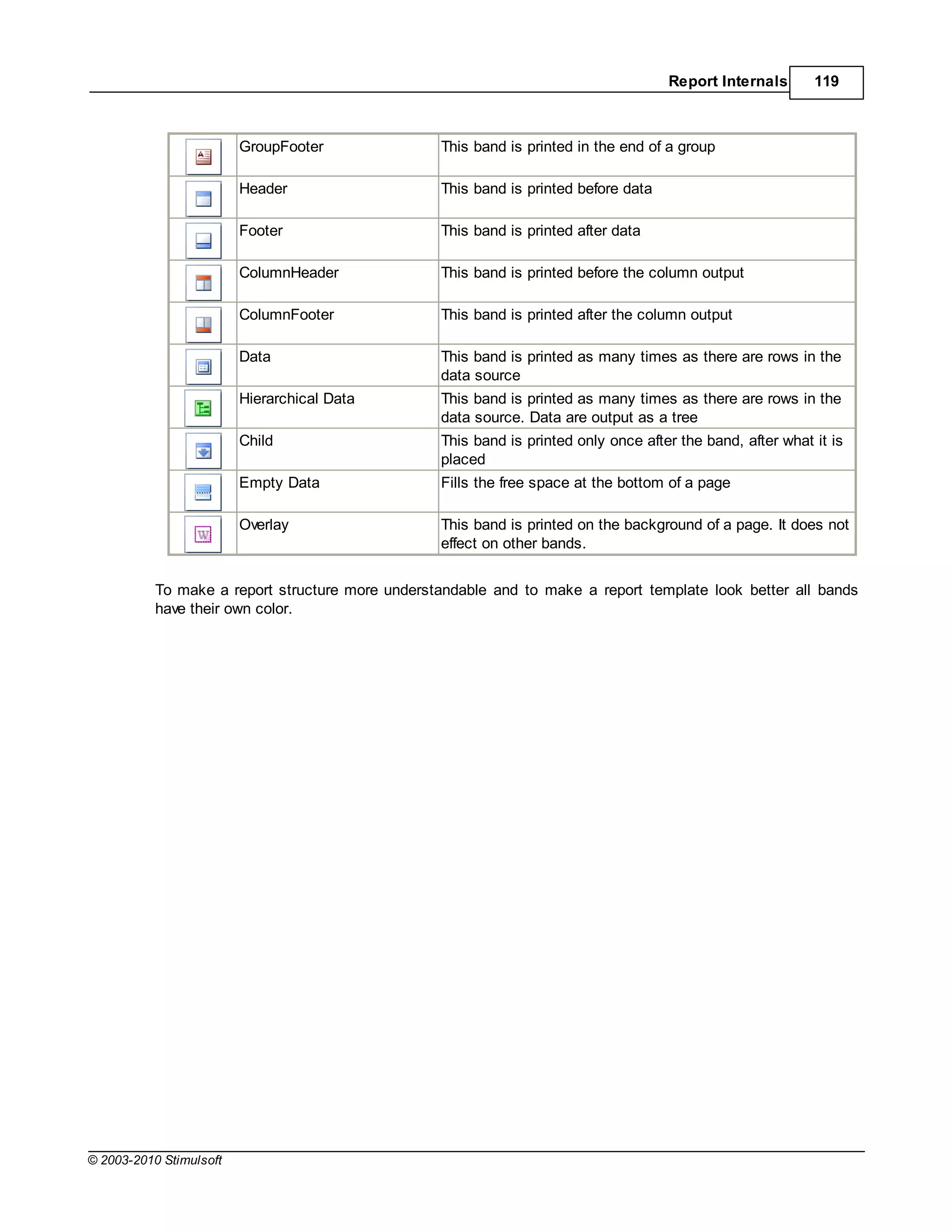 Report Internals 119

| | | |
|---|---|---|
| | GroupFooter | This band is printed in the end of a group |
| | Header | This band is printed before data |
| | Footer | This band is printed after data |
| | ColumnHeader | This band is printed before the column output |
| | ColumnFooter | This band is printed after the column output |
| | Data | This band is printed as many times as there are rows in the data source |
| | Hierarchical Data | This band is printed as many times as there are rows in the data source. Data are output as a tree |
| | Child | This band is printed only once after the band, after what it is placed |
| | Empty Data | Fills the free space at the bottom of a page |
| | Overlay | This band is printed on the background of a page. It does not effect on other bands. |

To make a report structure more understandable and to make a report template look better all bands have their own color.

© 2003-2010 Stimulsoft